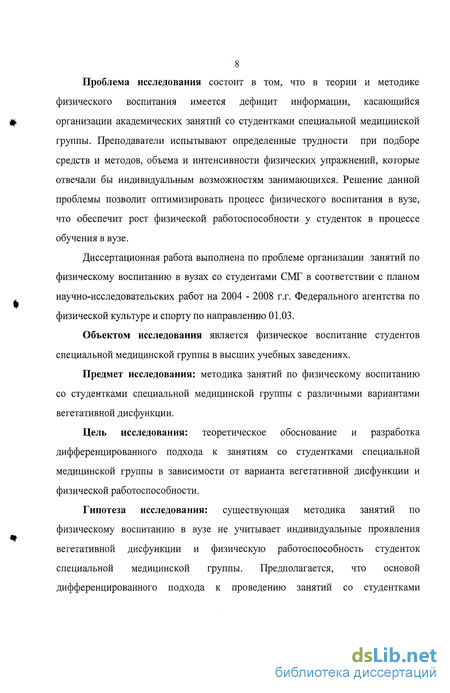 8

Проблема исследования состоит в том, что в теории и методике физического воспитания имеется дефицит информации, касающийся организации академических занятий со студентками специальной медицинской группы. Преподаватели испытывают определенные трудности при подборе средств и методов, объема и интенсивности физических упражнений, которые отвечали бы индивидуальным возможностям занимающихся. Решение данной проблемы позволит оптимизировать процесс физического воспитания в вузе, что обеспечит рост физической работоспособности у студенток в процессе обучения в вузе.

Диссертационная работа выполнена по проблеме организации занятий по физическому воспитанию в вузах со студентами СМГ в соответствии с планом научно-исследовательских работ на 2004 - 2008 г.г. Федерального агентства по физической культуре и спорту по направлению 01.03.

Объектом исследования является физическое воспитание студентов специальной медицинской группы в высших учебных заведениях.

Предмет исследования: методика занятий по физическому воспитанию со студентками специальной медицинской группы с различными вариантами вегетативной дисфункции.

Цель исследования: теоретическое обоснование и разработка дифференцированного подхода к занятиям со студентками специальной медицинской группы в зависимости от варианта вегетативной дисфункции и физической работоспособности.

Гипотеза исследования: существующая методика занятий по физическому воспитанию в вузе не учитывает индивидуальные проявления вегетативной дисфункции и физическую работоспособность студенток специальной медицинской группы. Предполагается, что основой дифференцированного подхода к проведению занятий со студентками

dsLib.net
библиотека диссертаций